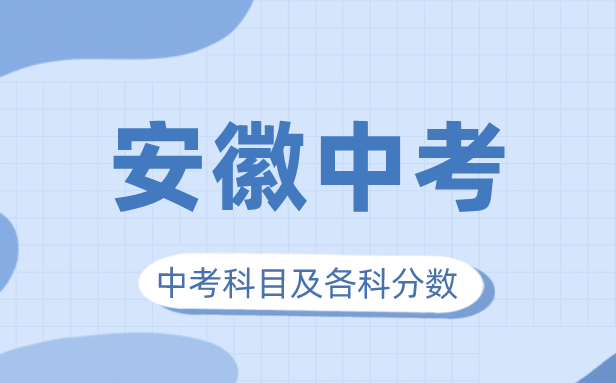 安徽中考

中考科目及各科分数